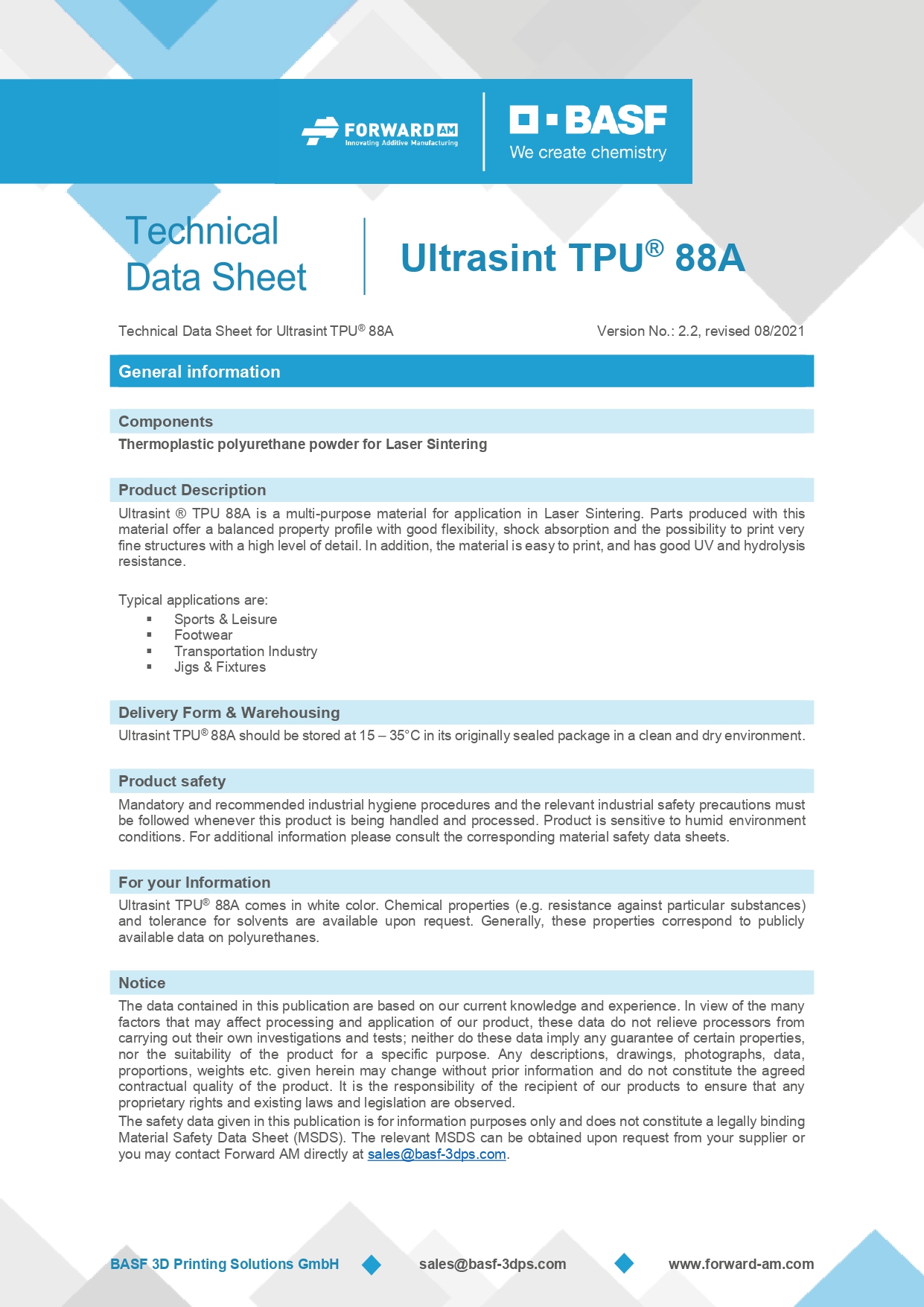 FORWARD AM
Innovating Additive Manufacturing

BASF
We create chemistry

Technical Data Sheet

Ultrasint TPU® 88A

Technical Data Sheet for Ultrasint TPU® 88A

Version No.: 2.2, revised 08/2021

General information

Components

Thermoplastic polyurethane powder for Laser Sintering

Product Description

Ultrasint ® TPU 88A is a multi-purpose material for application in Laser Sintering. Parts produced with this material offer a balanced property profile with good flexibility, shock absorption and the possibility to print very fine structures with a high level of detail. In addition, the material is easy to print, and has good UV and hydrolysis resistance.

Typical applications are:
▪ Sports & Leisure
▪ Footwear
▪ Transportation Industry
▪ Jigs & Fixtures

Delivery Form & Warehousing

Ultrasint TPU® 88A should be stored at 15 – 35°C in its originally sealed package in a clean and dry environment.

Product safety

Mandatory and recommended industrial hygiene procedures and the relevant industrial safety precautions must be followed whenever this product is being handled and processed. Product is sensitive to humid environment conditions. For additional information please consult the corresponding material safety data sheets.

For your Information

Ultrasint TPU® 88A comes in white color. Chemical properties (e.g. resistance against particular substances) and tolerance for solvents are available upon request. Generally, these properties correspond to publicly available data on polyurethanes.

Notice

The data contained in this publication are based on our current knowledge and experience. In view of the many factors that may affect processing and application of our product, these data do not relieve processors from carrying out their own investigations and tests; neither do these data imply any guarantee of certain properties, nor the suitability of the product for a specific purpose. Any descriptions, drawings, photographs, data, proportions, weights etc. given herein may change without prior information and do not constitute the agreed contractual quality of the product. It is the responsibility of the recipient of our products to ensure that any proprietary rights and existing laws and legislation are observed.
The safety data given in this publication is for information purposes only and does not constitute a legally binding Material Safety Data Sheet (MSDS). The relevant MSDS can be obtained upon request from your supplier or you may contact Forward AM directly at sales@basf-3dps.com.

BASF 3D Printing Solutions GmbH
sales@basf-3dps.com
www.forward-am.com